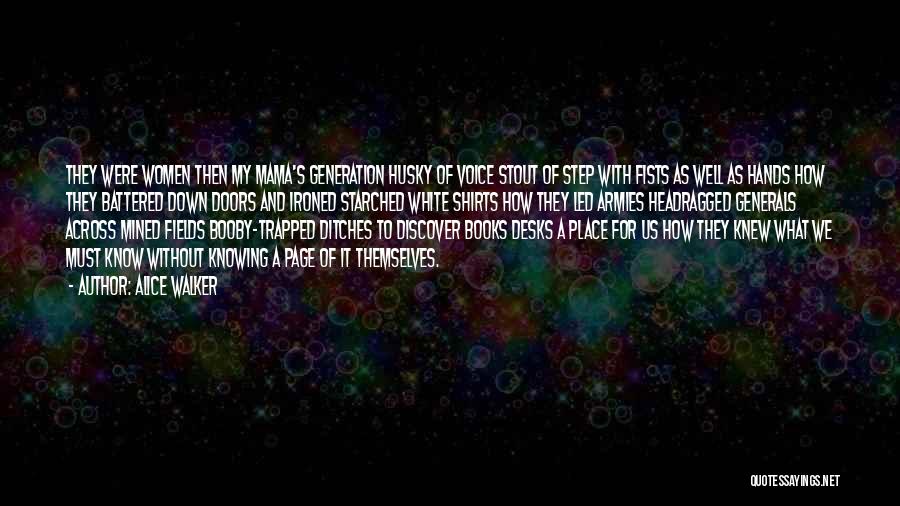 THEY WERE WOMEN THEN MY MAMA'S GENERATION HUSKY OF VOICE STOUT OF STEP WITH FISTS AS WELL AS HANDS HOW THEY BATTERED DOWN DOORS AND IRONED STARCHED WHITE SHIRTS HOW THEY LED ARMIES HEADRAGGED GENERALS ACROSS MINED FIELDS BOOBY-TRAPPED DITCHES TO DISCOVER BOOKS DESKS A PLACE FOR US HOW THEY KNEW WHAT WE MUST KNOW WITHOUT KNOWING A PAGE OF IT THEMSELVES.

- AUTHOR: ALICE WALKER

QUOTESSAYINGS.NET